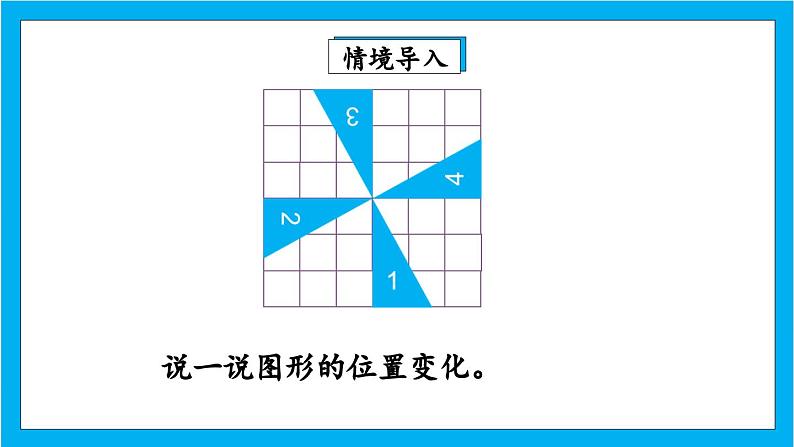 情境导入

3
4
2
1

说一说图形的位置变化。